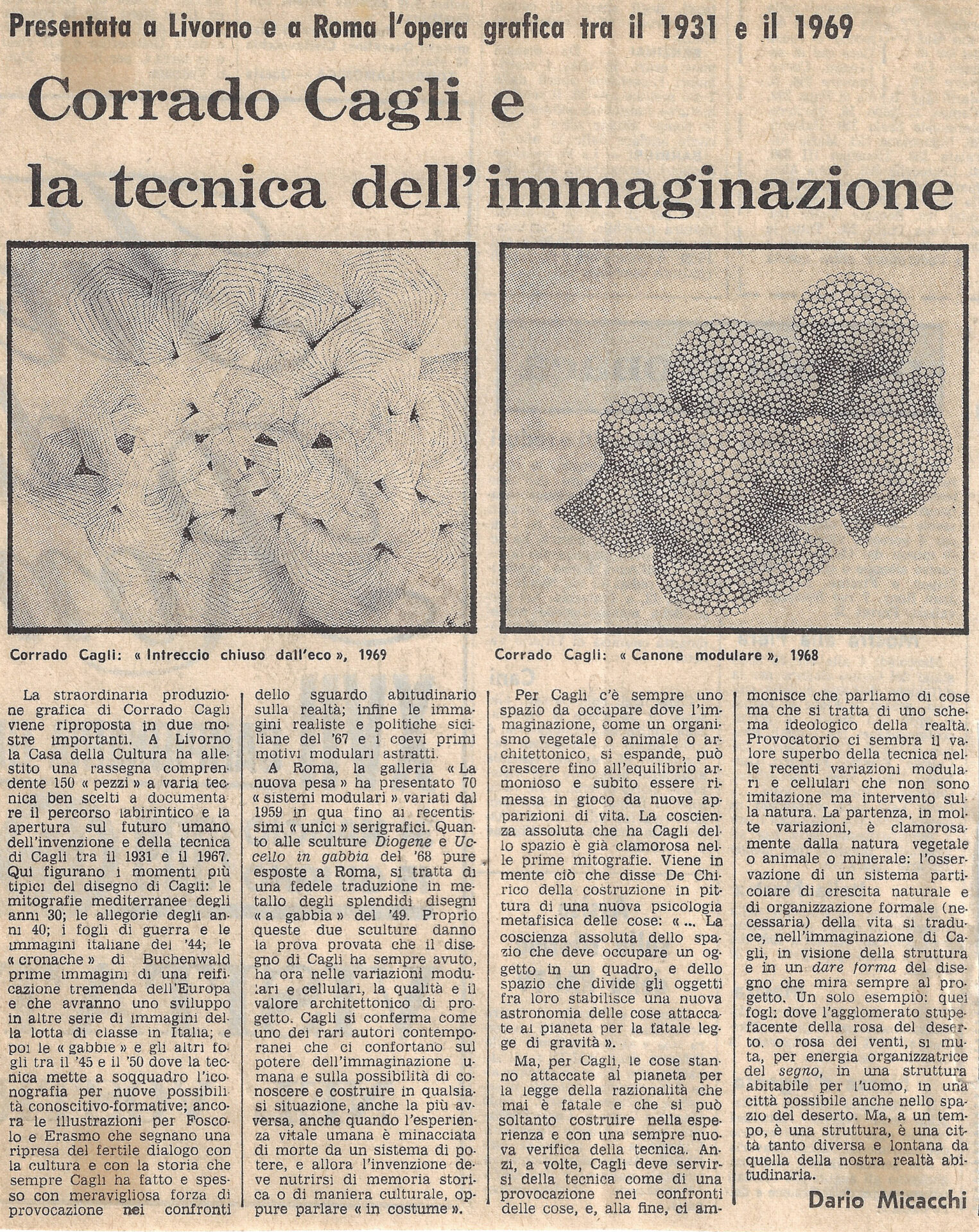 Presentata a Livorno e a Roma l'opera grafica tra il 1931 e il 1969

Corrado Cagli e la tecnica dell'immaginazione

Corrado Cagli: « Intreccio chiuso dall'eco », 1969

Corrado Cagli: « Canone modulare », 1968

La straordinaria produzione grafica di Corrado Cagli viene riproposta in due mostre importanti. A Livorno la Casa della Cultura ha allestito una rassegna comprendente 150 « pezzi » a varia tecnica ben scelti a documentare il percorso labirintico e la apertura sul futuro umano dell'invenzione e della tecnica di Cagli tra il 1931 e il 1967. Qui figurano i momenti più tipici del disegno di Cagli: le mitografie mediterranee degli anni 30; le allegorie degli anni 40; i fogli di guerra e le immagini italiane del '44; le « cronache » di Buchenwald prime immagini di una reificazione tremenda dell'Europa e che avranno uno sviluppo in altre serie di immagini della lotta di classe in Italia; e poi le « gabbie » e gli altri fogli tra il '45 e il '50 dove la tecnica mette a soqquadro l'iconografia per nuove possibilità conoscitivo-formative; ancora le illustrazioni per Foscolo e Erasmo che segnano una ripresa del fertile dialogo con la cultura e con la storia che sempre Cagli ha fatto e spesso con meravigliosa forza di provocazione nei confronti dello sguardo abitudinario sulla realtà; infine le immagini realiste e politiche siciliane del '67 e i coevi primi motivi modulari astratti.

A Roma, la galleria « La nuova pesa » ha presentato 70 « sistemi modulari » variati dal 1959 in qua fino ai recentissimi « unici » serigrafici. Quanto alle sculture Diogene e Uccello in gabbia del '68 pure esposte a Roma, si tratta di una fedele traduzione in metallo degli splendidi disegni « a gabbia » del '49. Proprio queste due sculture danno la prova provata che il disegno di Cagli ha sempre avuto, ha ora nelle variazioni modulari e cellulari, la qualità e il valore architettonico di progetto. Cagli si conferma come uno dei rari autori contemporanei che ci confortano sul potere dell'immaginazione umana e sulla possibilità di conoscere e costruire in qualsiasi situazione, anche la più avversa, anche quando l'esperienza vitale umana è minacciata di morte da un sistema di potere, e allora l'invenzione deve nutrirsi di memoria storica o di maniera culturale, oppure parlare « in costume ».

Per Cagli c'è sempre uno spazio da occupare dove l'immaginazione, come un organismo vegetale o animale o architettonico, si espande, può crescere fino all'equilibrio armonioso e subito essere rimessa in gioco da nuove apparizioni di vita. La coscienza assoluta che ha Cagli dello spazio è già clamorosa nelle prime mitografie. Viene in mente ciò che disse De Chirico della costruzione in pittura di una nuova psicologia metafisica delle cose: « ... La coscienza assoluta dello spazio che deve occupare un oggetto in un quadro, e dello spazio che divide gli oggetti fra loro stabilisce una nuova astronomia delle cose attaccate al pianeta per la fatale legge di gravità ».

Ma, per Cagli, le cose stanno attaccate al pianeta per la legge della razionalità che mai è fatale e che si può soltanto costruire nella esperienza e con una sempre nuova verifica della tecnica. Anzi, a volte, Cagli deve servirsi della tecnica come di una provocazione nei confronti delle cose, e, alla fine, ci ammonisce che parliamo di cose ma che si tratta di uno schema ideologico della realtà. Provocatorio ci sembra il valore superbo della tecnica nelle recenti variazioni modulari e cellulari che non sono imitazione ma intervento sulla natura. La partenza, in molte variazioni, è clamorosamente dalla natura vegetale o animale o minerale: l'osservazione di un sistema particolare di crescita naturale e di organizzazione formale (necessaria) della vita si traduce, nell'immaginazione di Cagli, in visione della struttura e in un dare forma del disegno che mira sempre al progetto. Un solo esempio: quei fogli dove l'agglomerato stupefacente della rosa del deserto, o rosa dei venti, si muta, per energia organizzatrice del segno, in una struttura abitabile per l'uomo, in una città possibile anche nello spazio del deserto. Ma, a un tempo, è una struttura, è una città tanto diversa e lontana da quella della nostra realtà abitudinaria.

Dario Micacchi